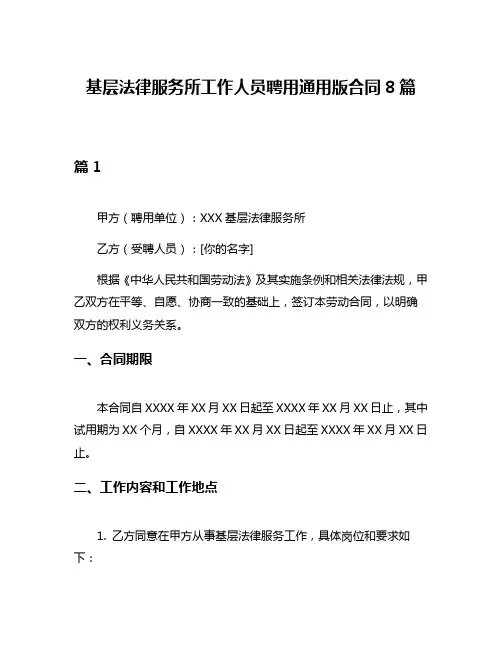 基层法律服务所工作人员聘用通用版合同 8 篇

篇 1

甲方（聘用单位）：XXX 基层法律服务所

乙方（受聘人员）：[你的名字]

根据《中华人民共和国劳动法》及其实施条例和相关法律法规，甲乙双方在平等、自愿、协商一致的基础上，签订本劳动合同，以明确双方的权利义务关系。

一、合同期限

本合同自 XXXX 年 XX 月 XX 日起至 XXXX 年 XX 月 XX 日止，其中试用期为 XX 个月，自 XXXX 年 XX 月 XX 日起至 XXXX 年 XX 月 XX 日止。

二、工作内容和工作地点

1. 乙方同意在甲方从事基层法律服务工作，具体岗位和要求如下：